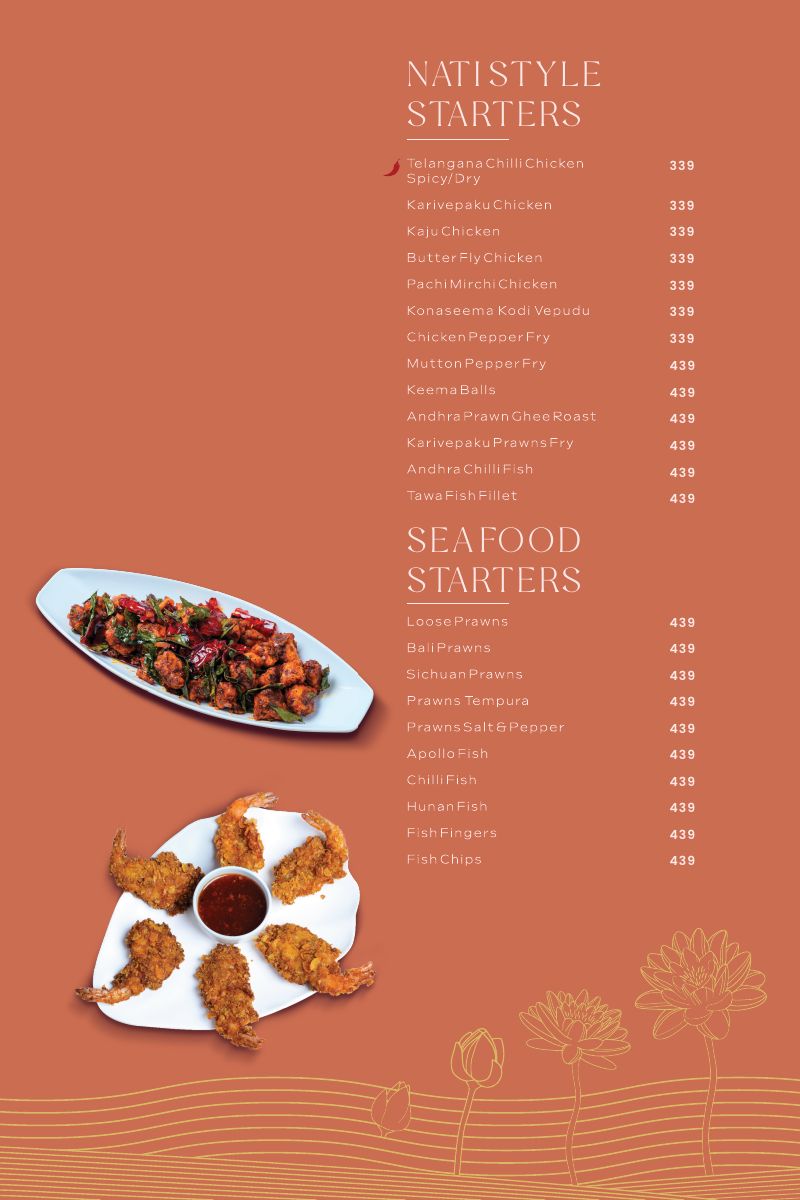 NATI STYLE STARTERS

| | |
|---|---|
| Telangana Chilli Chicken Spicy/Dry | 339 |
| Karivepaku Chicken | 339 |
| Kaju Chicken | 339 |
| Butter Fly Chicken | 339 |
| Pachi Mirchi Chicken | 339 |
| Konaseema Kodi Vepudu | 339 |
| Chicken Pepper Fry | 339 |
| Mutton Pepper Fry | 439 |
| Keema Balls | 439 |
| Andhra Prawn Ghee Roast | 439 |
| Karivepaku Prawns Fry | 439 |
| Andhra Chilli Fish | 439 |
| Tawa Fish Fillet | 439 |

SEAFOOD STARTERS

| | |
|---|---|
| Loose Prawns | 439 |
| Bali Prawns | 439 |
| Sichuan Prawns | 439 |
| Prawns Tempura | 439 |
| Prawns Salt & Pepper | 439 |
| Apollo Fish | 439 |
| Chilli Fish | 439 |
| Hunan Fish | 439 |
| Fish Fingers | 439 |
| Fish Chips | 439 |